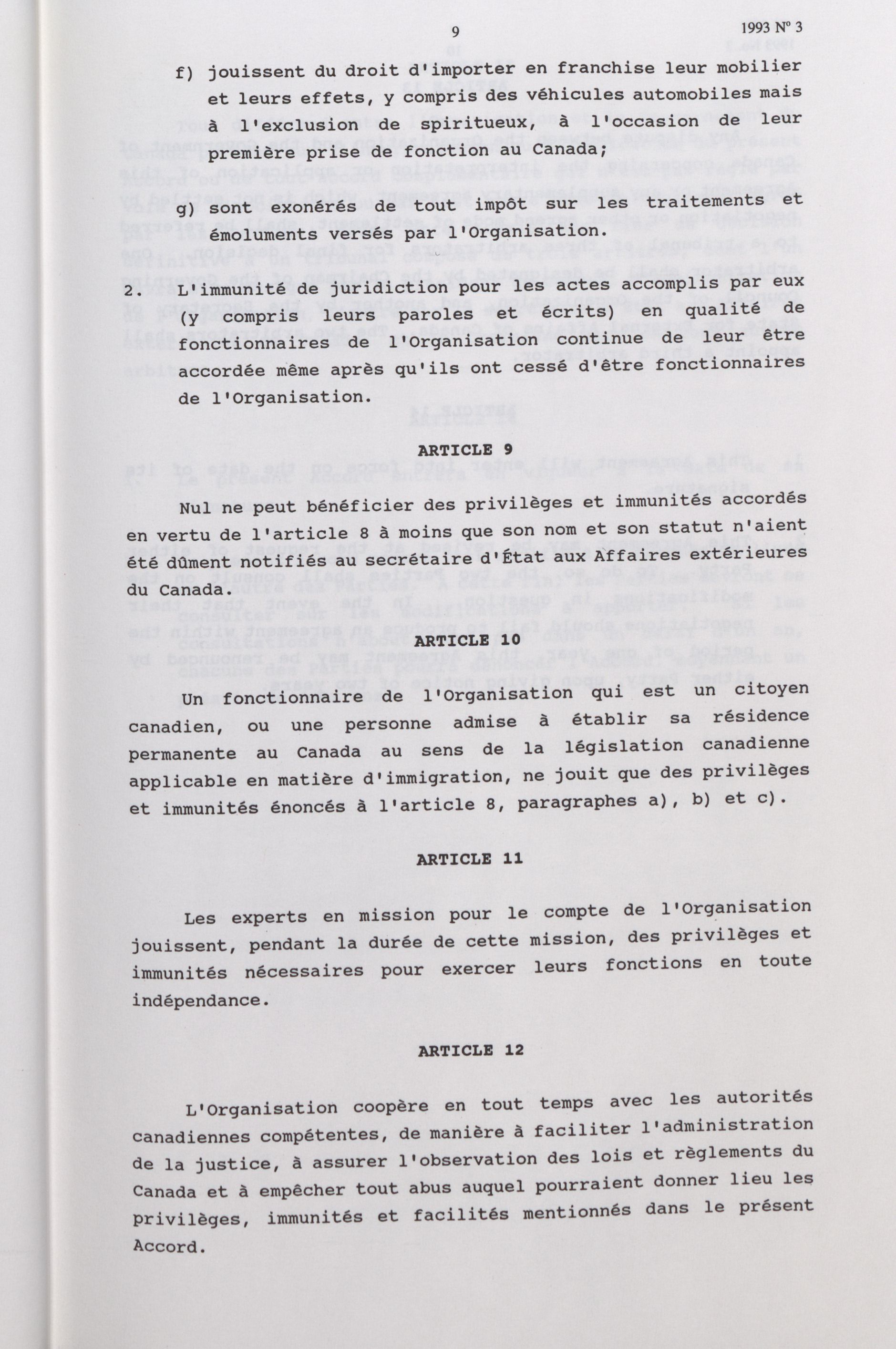 9

1993 Nº 3

f) jouissent du droit d'importer en franchise leur mobilier et leurs effets, y compris des véhicules automobiles mais à l'exclusion de spiritueux, à l'occasion de leur première prise de fonction au Canada;

g) sont exonérés de tout impôt sur les traitements et émoluments versés par l'Organisation.

2. L'immunité de juridiction pour les actes accomplis par eux (y compris leurs paroles et écrits) en qualité de fonctionnaires de l'Organisation continue de leur être accordée même après qu'ils ont cessé d'être fonctionnaires de l'Organisation.

ARTICLE 9

Nul ne peut bénéficier des privilèges et immunités accordés en vertu de l'article 8 à moins que son nom et son statut n'aient été dûment notifiés au secrétaire d'État aux Affaires extérieures du Canada.

ARTICLE 10

Un fonctionnaire de l'Organisation qui est un citoyen canadien, ou une personne admise à établir sa résidence permanente au Canada au sens de la législation canadienne applicable en matière d'immigration, ne jouit que des privilèges et immunités énoncés à l'article 8, paragraphes a), b) et c).

ARTICLE 11

Les experts en mission pour le compte de l'Organisation jouissent, pendant la durée de cette mission, des privilèges et immunités nécessaires pour exercer leurs fonctions en toute indépendance.

ARTICLE 12

L'Organisation coopère en tout temps avec les autorités canadiennes compétentes, de manière à faciliter l'administration de la justice, à assurer l'observation des lois et règlements du Canada et à empêcher tout abus auquel pourraient donner lieu les privilèges, immunités et facilités mentionnés dans le présent Accord.